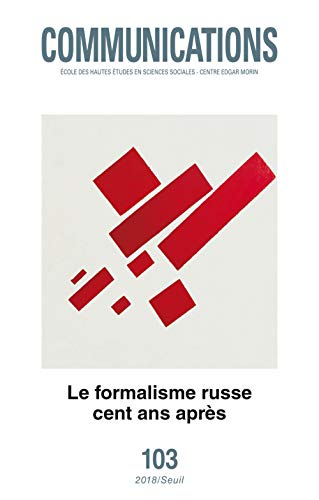 COMMUNICATIONS

ÉCOLE DES HAUTES ÉTUDES EN SCIENCES SOCIALES - CENTRE EDGAR MORIN

Le formalisme russe cent ans après

103

2018/Seuil